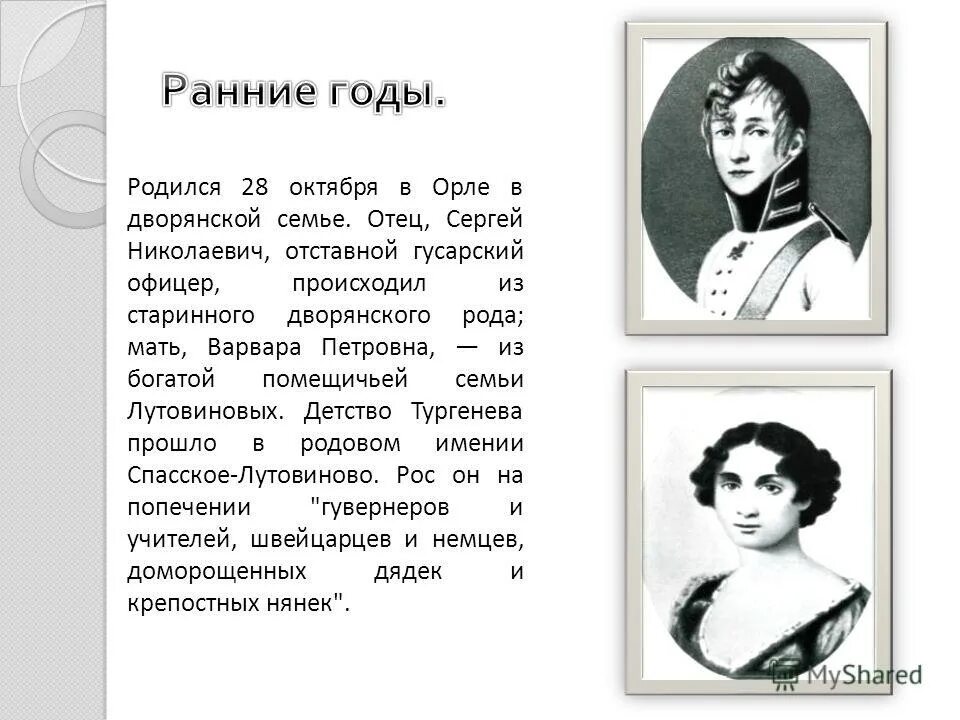 Ранние годы.

Родился 28 октября в Орле в дворянской семье. Отец, Сергей Николаевич, отставной гусарский офицер, происходил из старинного дворянского рода; мать, Варвара Петровна, — из богатой помещичьей семьи Лутовиновых. Детство Тургенева прошло в родовом имении Спасское-Лутовиново. Рос он на попечении "гувернеров и учителей, швейцарцев и немцев, доморощенных дядек и крепостных нянек".

MyShared